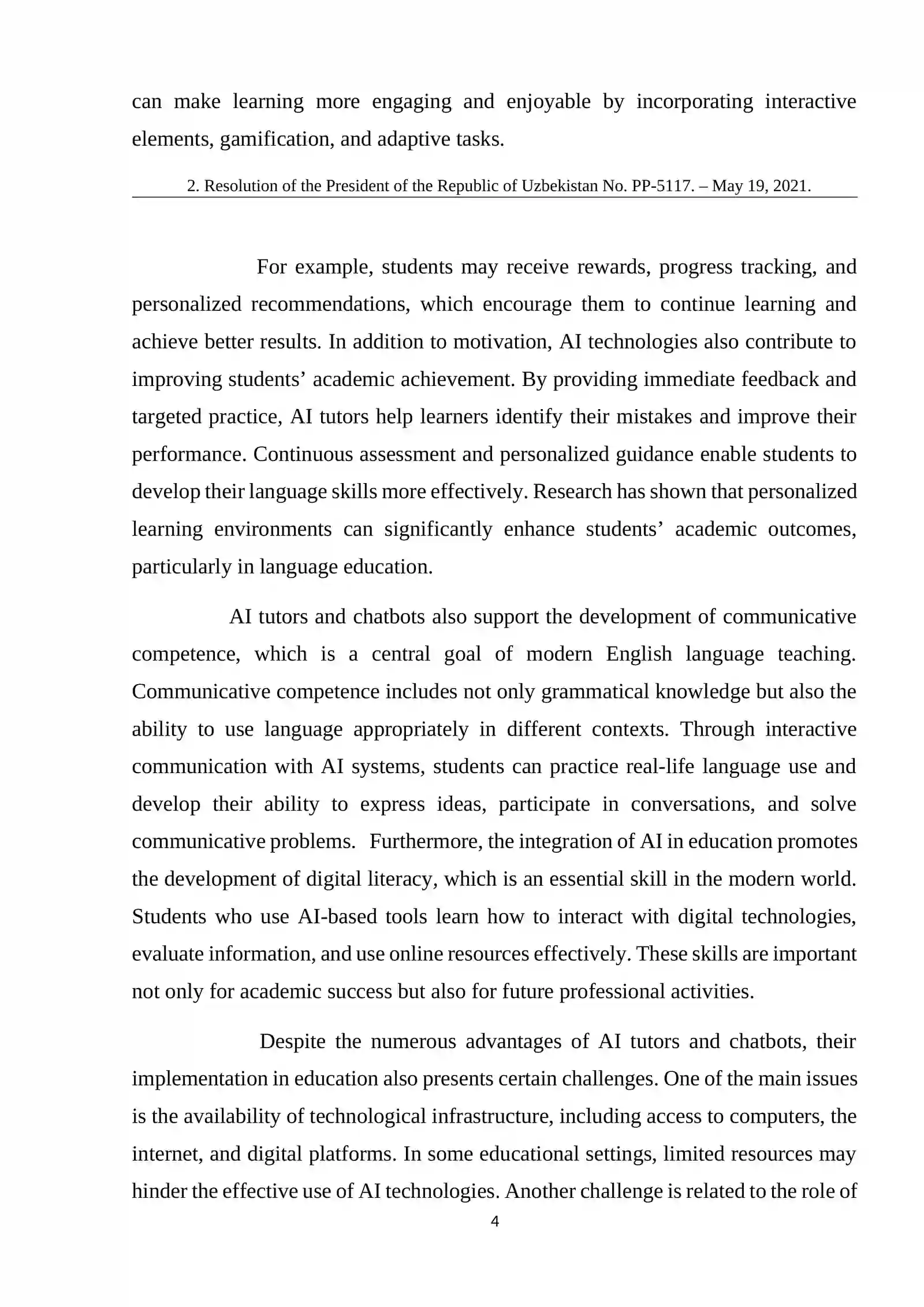 can make learning more engaging and enjoyable by incorporating interactive elements, gamification, and adaptive tasks.

2. Resolution of the President of the Republic of Uzbekistan No. PP-5117. – May 19, 2021.

For example, students may receive rewards, progress tracking, and personalized recommendations, which encourage them to continue learning and achieve better results. In addition to motivation, AI technologies also contribute to improving students' academic achievement. By providing immediate feedback and targeted practice, AI tutors help learners identify their mistakes and improve their performance. Continuous assessment and personalized guidance enable students to develop their language skills more effectively. Research has shown that personalized learning environments can significantly enhance students' academic outcomes, particularly in language education.

AI tutors and chatbots also support the development of communicative competence, which is a central goal of modern English language teaching. Communicative competence includes not only grammatical knowledge but also the ability to use language appropriately in different contexts. Through interactive communication with AI systems, students can practice real-life language use and develop their ability to express ideas, participate in conversations, and solve communicative problems. Furthermore, the integration of AI in education promotes the development of digital literacy, which is an essential skill in the modern world. Students who use AI-based tools learn how to interact with digital technologies, evaluate information, and use online resources effectively. These skills are important not only for academic success but also for future professional activities.

Despite the numerous advantages of AI tutors and chatbots, their implementation in education also presents certain challenges. One of the main issues is the availability of technological infrastructure, including access to computers, the internet, and digital platforms. In some educational settings, limited resources may hinder the effective use of AI technologies. Another challenge is related to the role of

4